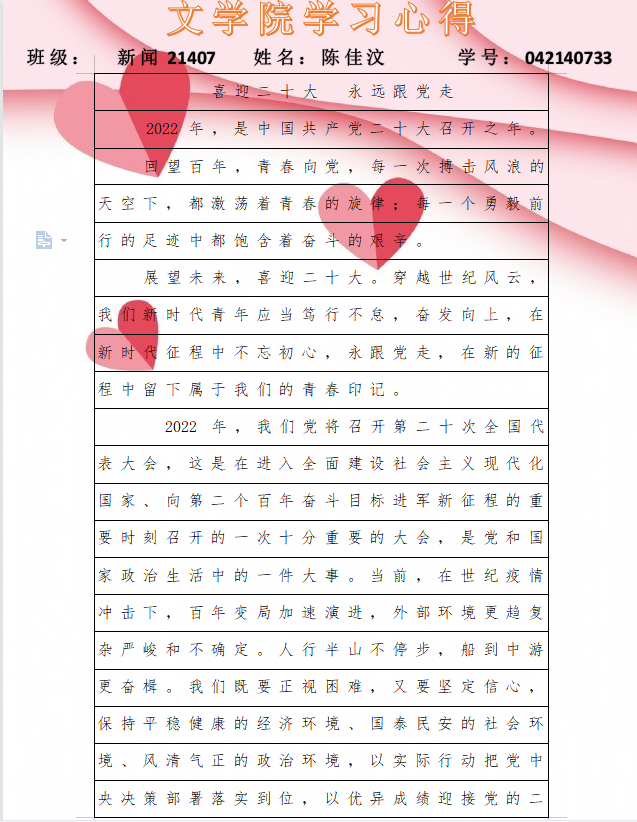 文学院学习心得

班级： 新闻 21407 姓名：陈佳汶 学号：042140733

喜迎二十大 永远跟党走

2022 年，是中国共产党二十大召开之年。

回望百年，青春向党，每一次搏击风浪的天空下，都激荡着青春的旋律；每一个勇毅前行的足迹中都饱含着奋斗的艰辛。

展望未来，喜迎二十大。穿越世纪风云，我们新时代青年应当笃行不怠，奋发向上，在新时代征程中不忘初心，永跟党走，在新的征程中留下属于我们的青春印记。

2022 年，我们党将召开第二十次全国代表大会，这是在进入全面建设社会主义现代化国家、向第二个百年奋斗目标进军新征程的重要时刻召开的一次十分重要的大会，是党和国家政治生活中的一件大事。当前，在世纪疫情冲击下，百年变局加速演进，外部环境更趋复杂严峻和不确定。人行半山不停步，船到中游更奋楫。我们既要正视困难，又要坚定信心，保持平稳健康的经济环境、国泰民安的社会环境、风清气正的政治环境，以实际行动把党中央决策部署落实到位，以优异成绩迎接党的二